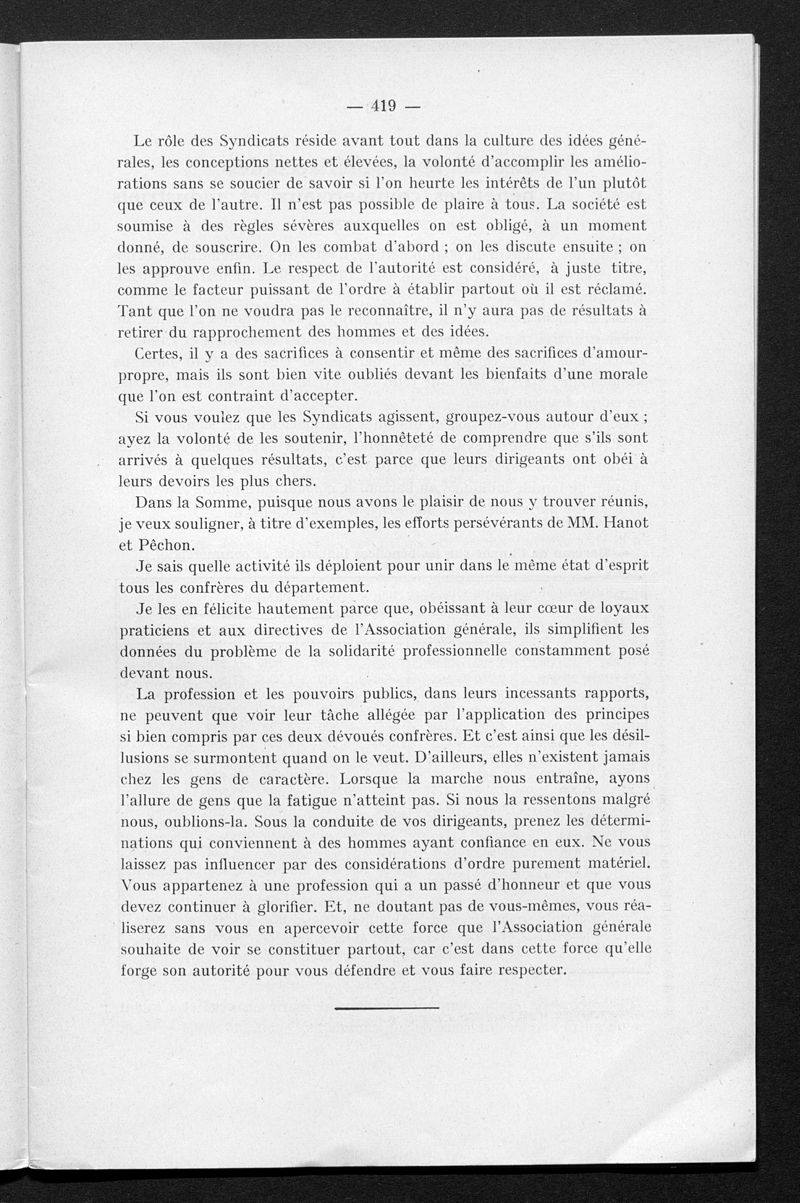 — 419 —

Le rôle des Syndicats réside avant tout dans la culture des idées générales, les conceptions nettes et élevées, la volonté d'accomplir les améliorations sans se soucier de savoir si l'on heurte les intérêts de l'un plutôt que ceux de l'autre. Il n'est pas possible de plaire à tous. La société est soumise à des règles sévères auxquelles on est obligé, à un moment donné, de souscrire. On les combat d'abord ; on les discute ensuite ; on les approuve enfin. Le respect de l'autorité est considéré, à juste titre, comme le facteur puissant de l'ordre à établir partout où il est réclamé. Tant que l'on ne voudra pas le reconnaître, il n'y aura pas de résultats à retirer du rapprochement des hommes et des idées.

Certes, il y a des sacrifices à consentir et même des sacrifices d'amour-propre, mais ils sont bien vite oubliés devant les bienfaits d'une morale que l'on est contraint d'accepter.

Si vous voulez que les Syndicats agissent, groupez-vous autour d'eux ; ayez la volonté de les soutenir, l'honnêteté de comprendre que s'ils sont arrivés à quelques résultats, c'est parce que leurs dirigeants ont obéi à leurs devoirs les plus chers.

Dans la Somme, puisque nous avons le plaisir de nous y trouver réunis, je veux souligner, à titre d'exemples, les efforts persévérants de MM. Hanot et Pêchon.

Je sais quelle activité ils déploient pour unir dans le même état d'esprit tous les confrères du département.

Je les en félicite hautement parce que, obéissant à leur cœur de loyaux praticiens et aux directives de l'Association générale, ils simplifient les données du problème de la solidarité professionnelle constamment posé devant nous.

La profession et les pouvoirs publics, dans leurs incessants rapports, ne peuvent que voir leur tâche allégée par l'application des principes si bien compris par ces deux dévoués confrères. Et c'est ainsi que les désillusions se surmontent quand on le veut. D'ailleurs, elles n'existent jamais chez les gens de caractère. Lorsque la marche nous entraîne, ayons l'allure de gens que la fatigue n'atteint pas. Si nous la ressentons malgré nous, oublions-la. Sous la conduite de vos dirigeants, prenez les déterminations qui conviennent à des hommes ayant confiance en eux. Ne vous laissez pas influencer par des considérations d'ordre purement matériel. Vous appartenez à une profession qui a un passé d'honneur et que vous devez continuer à glorifier. Et, ne doutant pas de vous-mêmes, vous réaliserez sans vous en apercevoir cette force que l'Association générale souhaite de voir se constituer partout, car c'est dans cette force qu'elle forge son autorité pour vous défendre et vous faire respecter.